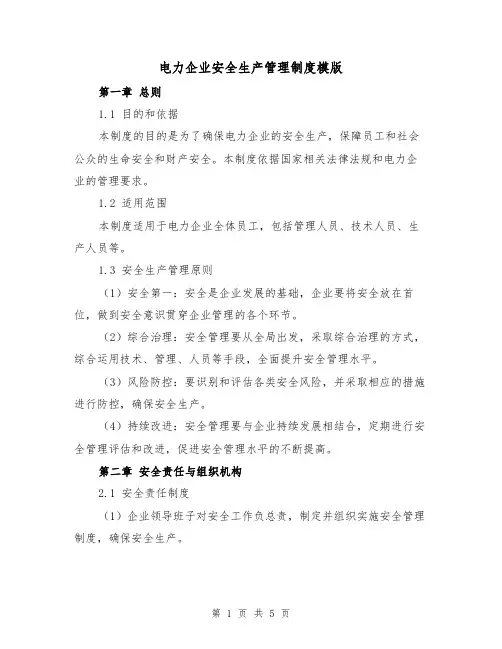 电力企业安全生产管理制度模版

第一章 总则

1.1 目的和依据

本制度的目的是为了确保电力企业的安全生产，保障员工和社会公众的生命安全和财产安全。本制度依据国家相关法律法规和电力企业的管理要求。

1.2 适用范围

本制度适用于电力企业全体员工，包括管理人员、技术人员、生产人员等。

1.3 安全生产管理原则

（1）安全第一：安全是企业发展的基础，企业要将安全放在首位，做到安全意识贯穿企业管理的各个环节。

（2）综合治理：安全管理要从全局出发，采取综合治理的方式，综合运用技术、管理、人员等手段，全面提升安全管理水平。

（3）风险防控：要识别和评估各类安全风险，并采取相应的措施进行防控，确保安全生产。

（4）持续改进：安全管理要与企业持续发展相结合，定期进行安全管理评估和改进，促进安全管理水平的不断提高。

第二章 安全责任与组织机构

2.1 安全责任制度

（1）企业领导班子对安全工作负总责，制定并组织实施安全管理制度，确保安全生产。

第 1 页 共 5 页